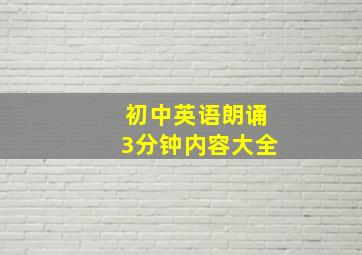 初中英语朗诵
3分钟内容大全